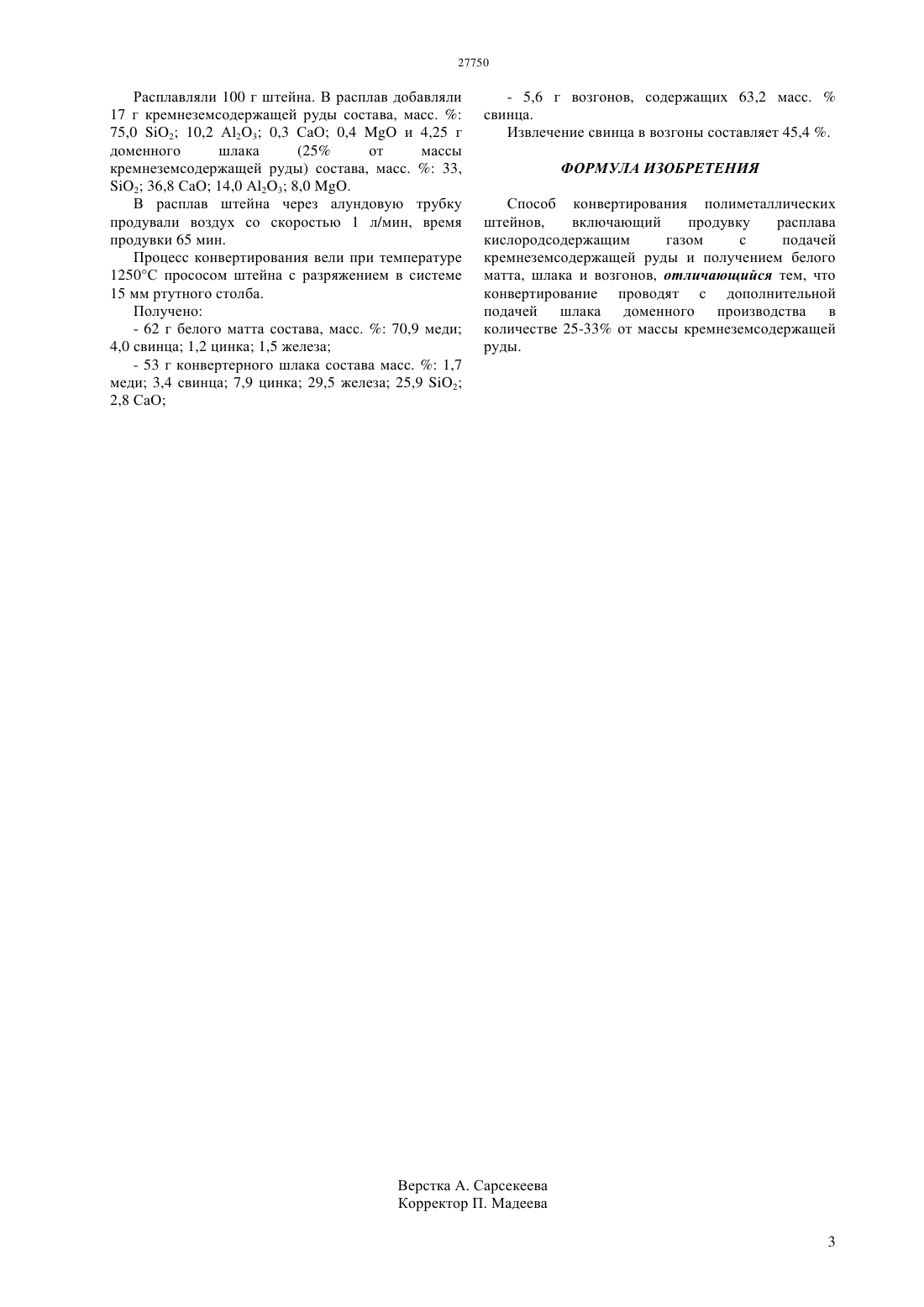 27750

Расплавляли 100 г штейна. В расплав добавляли 17 г кремнеземсодержащей руды состава, масс. %: 75,0 $SiO_2$; 10,2 $Al_2O_3$; 0,3 CaO; 0,4 MgO и 4,25 г доменного шлака (25% от массы кремнеземсодержащей руды) состава, масс. %: 33, $SiO_2$; 36,8 CaO; 14,0 $Al_2O_3$; 8,0 MgO.

В расплав штейна через алундовую трубку продували воздух со скоростью 1 л/мин, время продувки 65 мин.

Процесс конвертирования вели при температуре 1250°С прососом штейна с разряжением в системе 15 мм ртутного столба.

Получено:

- 62 г белого матта состава, масс. %: 70,9 меди; 4,0 свинца; 1,2 цинка; 1,5 железа;

- 53 г конвертерного шлака состава масс. %: 1,7 меди; 3,4 свинца; 7,9 цинка; 29,5 железа; 25,9 $SiO_2$; 2,8 CaO;

- 5,6 г возгонов, содержащих 63,2 масс. % свинца.

Извлечение свинца в возгоны составляет 45,4 %.

ФОРМУЛА ИЗОБРЕТЕНИЯ

Способ конвертирования полиметаллических штейнов, включающий продувку расплава кислородсодержащим газом с подачей кремнеземсодержащей руды и получением белого матта, шлака и возгонов, отличающийся тем, что конвертирование проводят с дополнительной подачей шлака доменного производства в количестве 25-33% от массы кремнеземсодержащей руды.

Верстка А. Сарсекеева
Корректор П. Мадеева

3